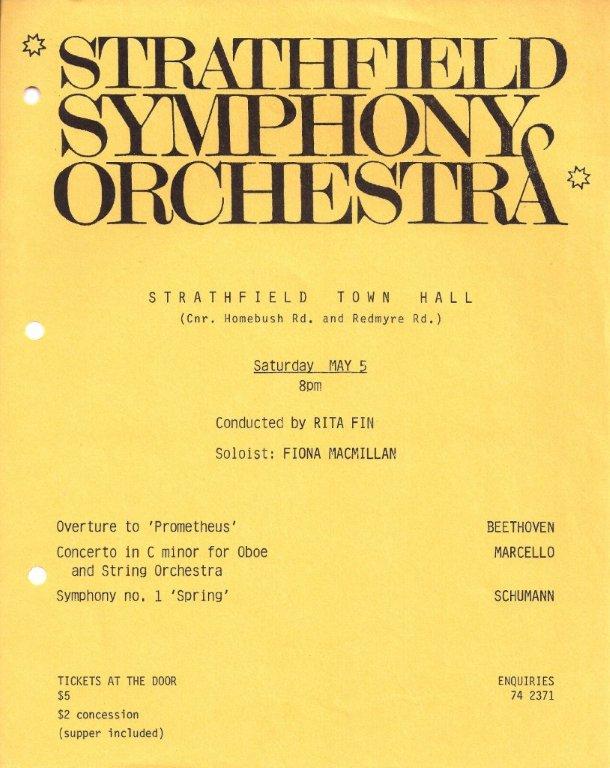 STRATHFIELD
SYMPHONY
ORCHESTRA

STRATHFIELD TOWN HALL
(Cnr. Homebush Rd. and Redmyre Rd.)

Saturday MAY 5
8pm

Conducted by RITA FIN

Soloist: FIONA MACMILLAN

Overture to 'Prometheus' BEETHOVEN

Concerto in C minor for Oboe and String Orchestra MARCELLO

Symphony no. 1 'Spring' SCHUMANN

TICKETS AT THE DOOR
$5
$2 concession
(supper included)

ENQUIRIES
74 2371